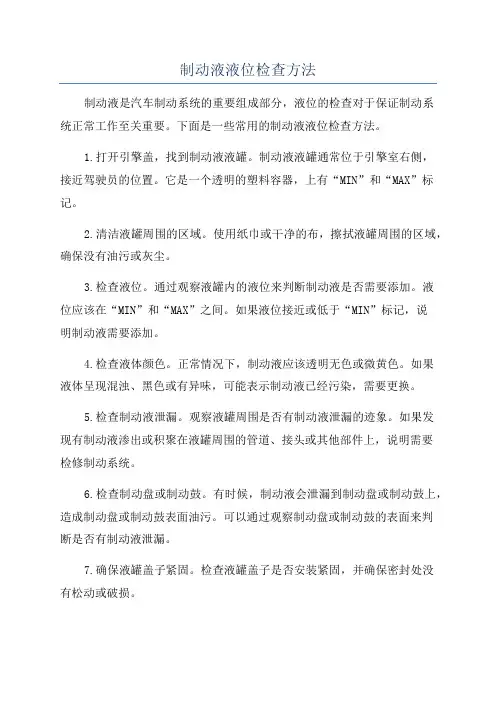 制动液液位检查方法

制动液是汽车制动系统的重要组成部分，液位的检查对于保证制动系统正常工作至关重要。下面是一些常用的制动液液位检查方法。

1.打开引擎盖，找到制动液液罐。制动液液罐通常位于引擎室右侧，接近驾驶员的位置。它是一个透明的塑料容器，上有“MIN”和“MAX”标记。

2.清洁液罐周围的区域。使用纸巾或干净的布，擦拭液罐周围的区域，确保没有油污或灰尘。

3.检查液位。通过观察液罐内的液位来判断制动液是否需要添加。液位应该在“MIN”和“MAX”之间。如果液位接近或低于“MIN”标记，说明制动液需要添加。

4.检查液体颜色。正常情况下，制动液应该透明无色或微黄色。如果液体呈现混浊、黑色或有异味，可能表示制动液已经污染，需要更换。

5.检查制动液泄漏。观察液罐周围是否有制动液泄漏的迹象。如果发现有制动液渗出或积聚在液罐周围的管道、接头或其他部件上，说明需要检修制动系统。

6.检查制动盘或制动鼓。有时候，制动液会泄漏到制动盘或制动鼓上，造成制动盘或制动鼓表面油污。可以通过观察制动盘或制动鼓的表面来判断是否有制动液泄漏。

7.确保液罐盖子紧固。检查液罐盖子是否安装紧固，并确保密封处没有松动或破损。